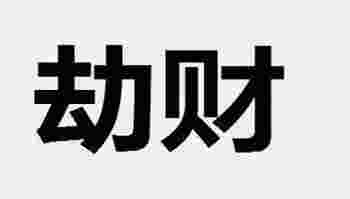 劫财